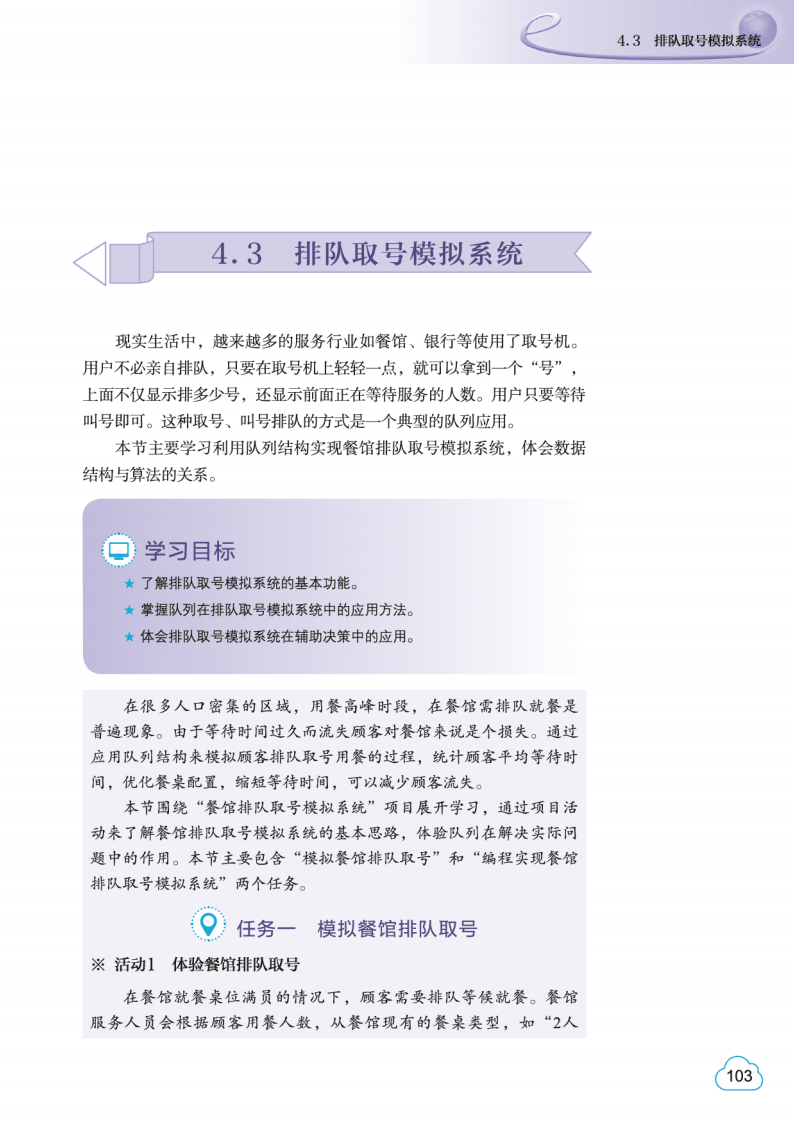 4.3 排队取号模拟系统

4.3 排队取号模拟系统

现实生活中，越来越多的服务行业如餐馆、银行等使用了取号机。用户不必亲自排队，只要在取号机上轻轻一点，就可以拿到一个“号”，上面不仅显示排多少号，还显示前面正在等待服务的人数。用户只要等待叫号即可。这种取号、叫号排队的方式是一个典型的队列应用。

本节主要学习利用队列结构实现餐馆排队取号模拟系统，体会数据结构与算法的关系。

学习目标

★ 了解排队取号模拟系统的基本功能。

★ 掌握队列在排队取号模拟系统中的应用方法。

★ 体会排队取号模拟系统在辅助决策中的应用。

在很多人口密集的区域，用餐高峰时段，在餐馆需排队就餐是普遍现象。由于等待时间过久而流失顾客对餐馆来说是个损失。通过应用队列结构来模拟顾客排队取号用餐的过程，统计顾客平均等待时间，优化餐桌配置，缩短等待时间，可以减少顾客流失。

本节围绕“餐馆排队取号模拟系统”项目展开学习，通过项目活动来了解餐馆排队取号模拟系统的基本思路，体验队列在解决实际问题中的作用。本节主要包含“模拟餐馆排队取号”和“编程实现餐馆排队取号模拟系统”两个任务。

任务一 模拟餐馆排队取号

※ 活动1 体验餐馆排队取号

在餐馆就餐桌位满员的情况下，顾客需要排队等候就餐。餐馆服务人员会根据顾客用餐人数，从餐馆现有的餐桌类型，如“2人

103